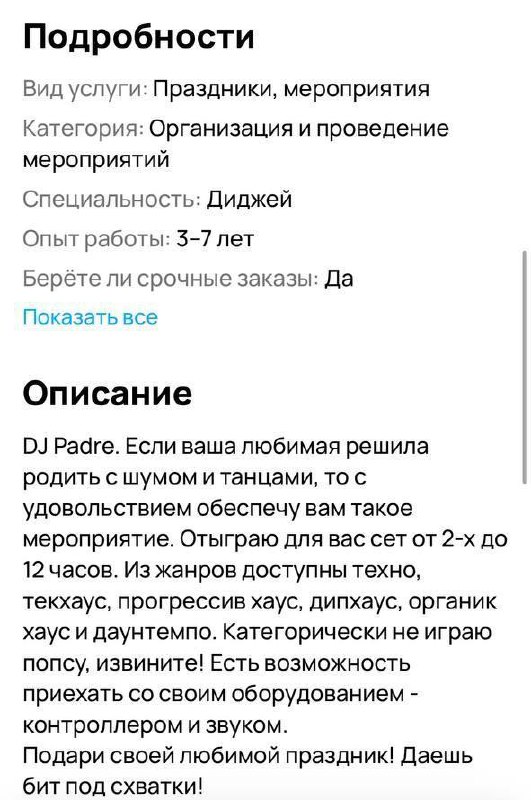 Подробности

Вид услуги: Праздники, мероприятия

Категория: Организация и проведение мероприятий

Специальность: Диджей

Опыт работы: 3–7 лет

Берёте ли срочные заказы: Да

Показать все

Описание

DJ Padre. Если ваша любимая решила родить с шумом и танцами, то с удовольствием обеспечу вам такое мероприятие. Отыграю для вас сет от 2-х до 12 часов. Из жанров доступны техно, текхаус, прогрессив хаус, дипхаус, органик хаус и даунтемпо. Категорически не играю попсу, извините! Есть возможность приехать со своим оборудованием - контроллером и звуком.
Подари своей любимой праздник! Даешь бит под схватки!